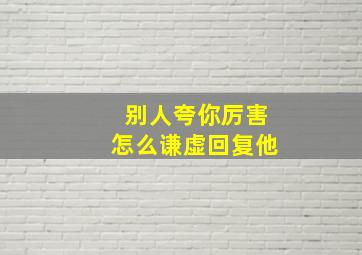 别人夸你厉害
怎么谦虚回复他